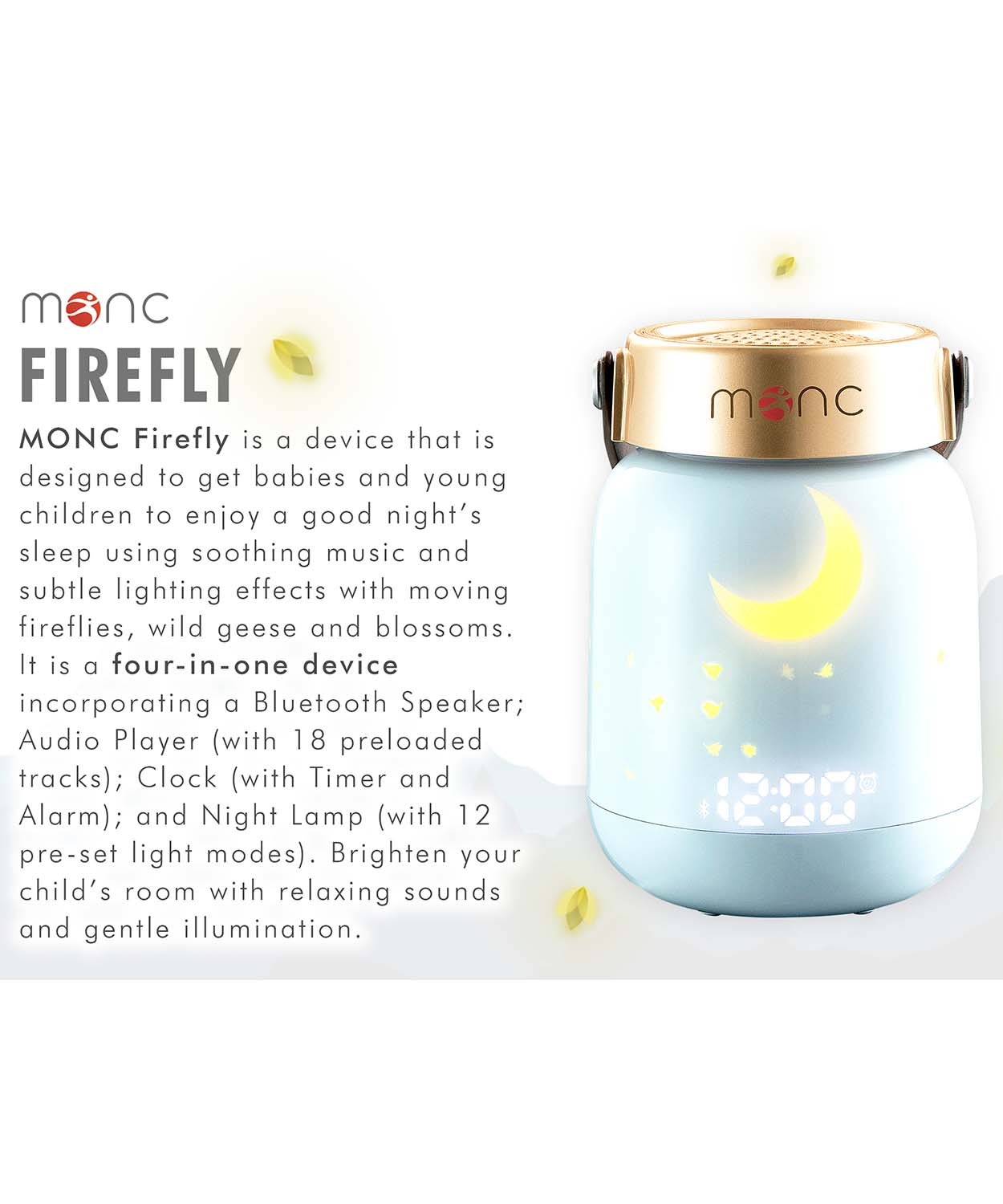 monc

FIREFLY

MONC Firefly is a device that is designed to get babies and young children to enjoy a good night's sleep using soothing music and subtle lighting effects with moving fireflies, wild geese and blossoms. It is a four-in-one device incorporating a Bluetooth Speaker; Audio Player (with 18 preloaded tracks); Clock (with Timer and Alarm); and Night Lamp (with 12 pre-set light modes). Brighten your child's room with relaxing sounds and gentle illumination.

monc

12:00